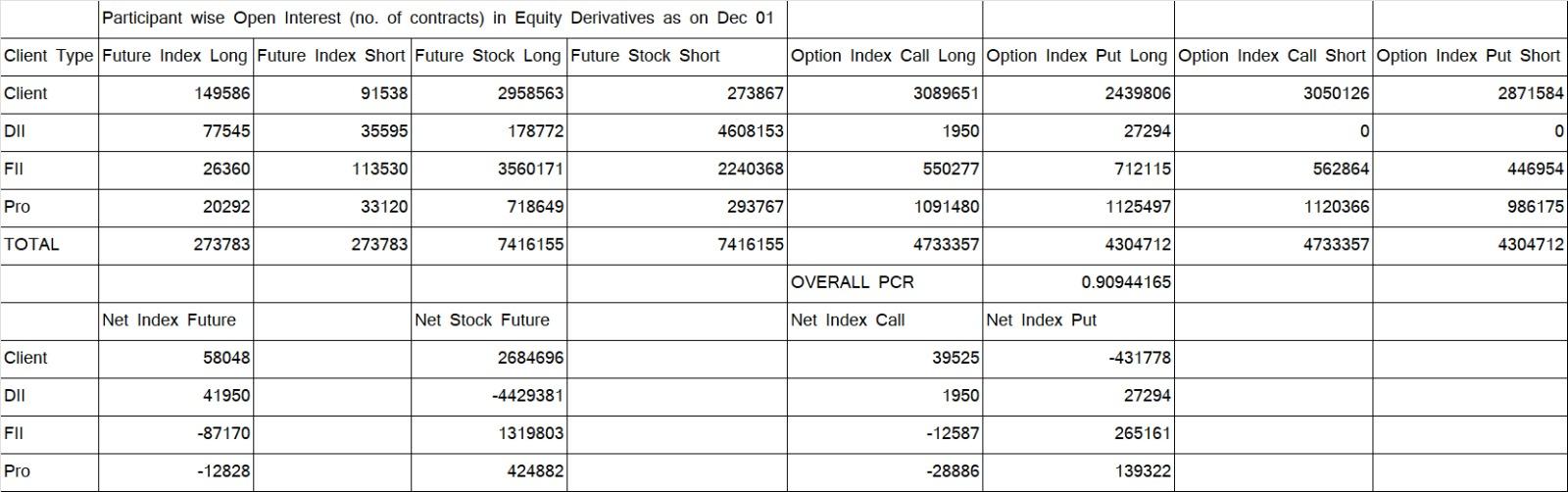 | | Participant wise Open Interest (no. of contracts) in Equity Derivatives as on Dec 01 | | | | | | | |
|---|---|---|---|---|---|---|---|---|
| Client Type | Future Index Long | Future Index Short | Future Stock Long | Future Stock Short | Option Index Call Long | Option Index Put Long | Option Index Call Short | Option Index Put Short |
| Client | 149586 | 91538 | 2958563 | 273867 | 3089651 | 2439806 | 3050126 | 2871584 |
| DII | 77545 | 35595 | 178772 | 4608153 | 1950 | 27294 | 0 | 0 |
| FII | 26360 | 113530 | 3560171 | 2240368 | 550277 | 712115 | 562864 | 446954 |
| Pro | 20292 | 33120 | 718649 | 293767 | 1091480 | 1125497 | 1120366 | 986175 |
| TOTAL | 273783 | 273783 | 7416155 | 7416155 | 4733357 | 4304712 | 4733357 | 4304712 |
| | | | | | OVERALL PCR | 0.90944165 | | |
| | Net Index Future | | Net Stock Future | | Net Index Call | Net Index Put | | |
| Client | 58048 | | 2684696 | | 39525 | -431778 | | |
| DII | 41950 | | -4429381 | | 1950 | 27294 | | |
| FII | -87170 | | 1319803 | | -12587 | 265161 | | |
| Pro | -12828 | | 424882 | | -28886 | 139322 | | |